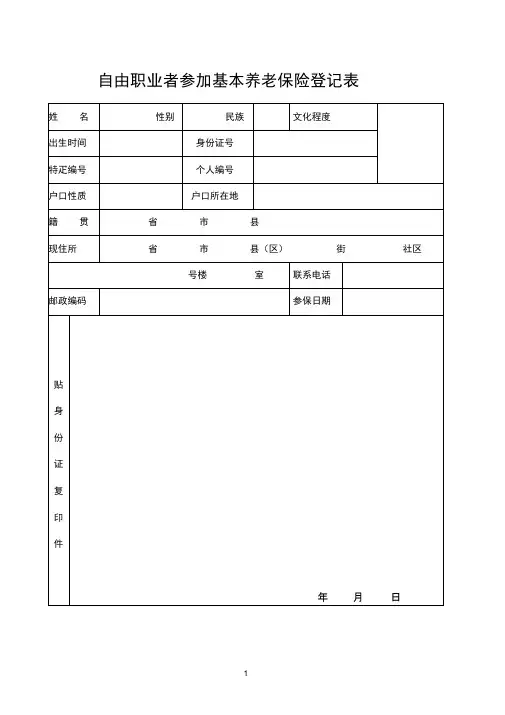 自由职业者参加基本养老保险登记表

| 姓　名 | 性别 | 民族 | | 文化程度 | |
|---|---|---|---|---|---|
| 出生时间 | | 身份证号 | | | |
| 特定编号 | | 个人编号 | | | |
| 户口性质 | | 户口所在地 | | | |
| 籍　贯 | 省　市　县 | | | | |
| 现住所 | 省　市　县（区）　街　社区 | | | | |
| | 号楼　室 | | | 联系电话 | |
| 邮政编码 | | | | 参保日期 | |
| 贴身份证复印件 | 年　月　日 | | | | |

1